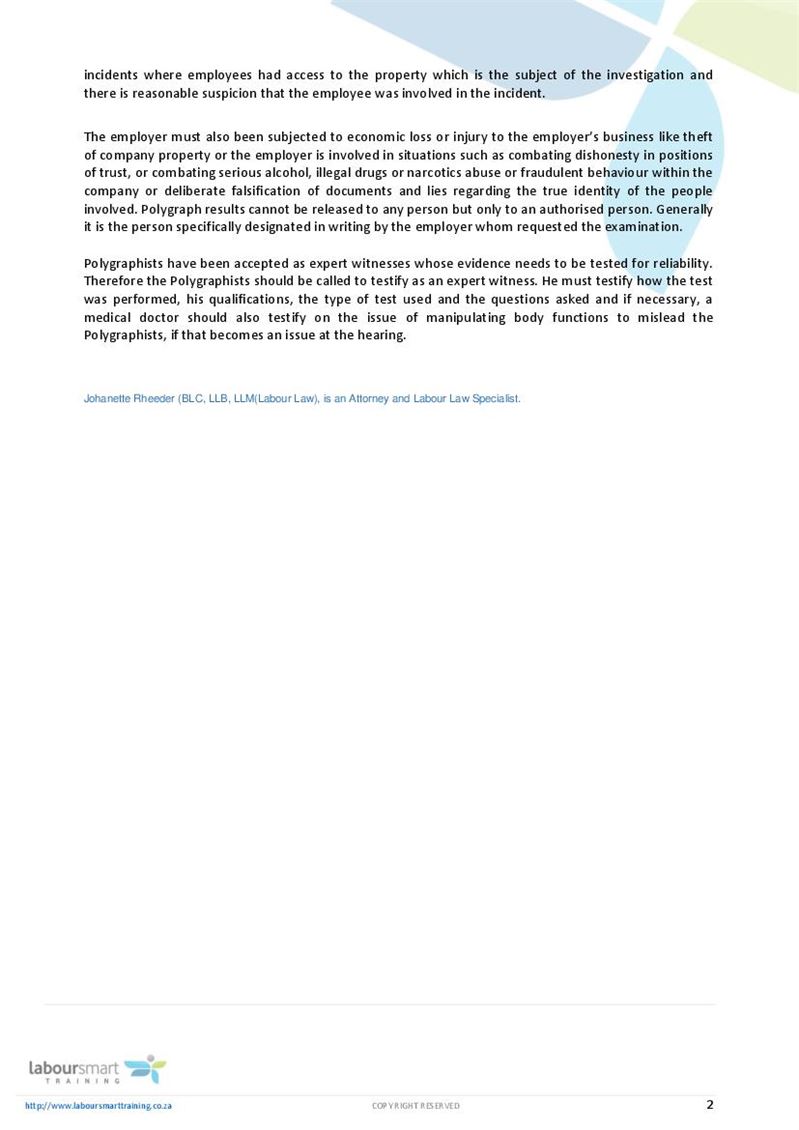 incidents where employees had access to the property which is the subject of the investigation and there is reasonable suspicion that the employee was involved in the incident.

The employer must also been subjected to economic loss or injury to the employer's business like theft of company property or the employer is involved in situations such as combating dishonesty in positions of trust, or combating serious alcohol, illegal drugs or narcotics abuse or fraudulent behaviour within the company or deliberate falsification of documents and lies regarding the true identity of the people involved. Polygraph results cannot be released to any person but only to an authorised person. Generally it is the person specifically designated in writing by the employer whom requested the examination.

Polygraphists have been accepted as expert witnesses whose evidence needs to be tested for reliability. Therefore the Polygraphists should be called to testify as an expert witness. He must testify how the test was performed, his qualifications, the type of test used and the questions asked and if necessary, a medical doctor should also testify on the issue of manipulating body functions to mislead the Polygraphists, if that becomes an issue at the hearing.

Johanette Rheeder (BLC, LLB, LLM(Labour Law), is an Attorney and Labour Law Specialist.

laboursmart TRAINING

http://www.laboursmarttraining.co.za

COPYRIGHT RESERVED

2